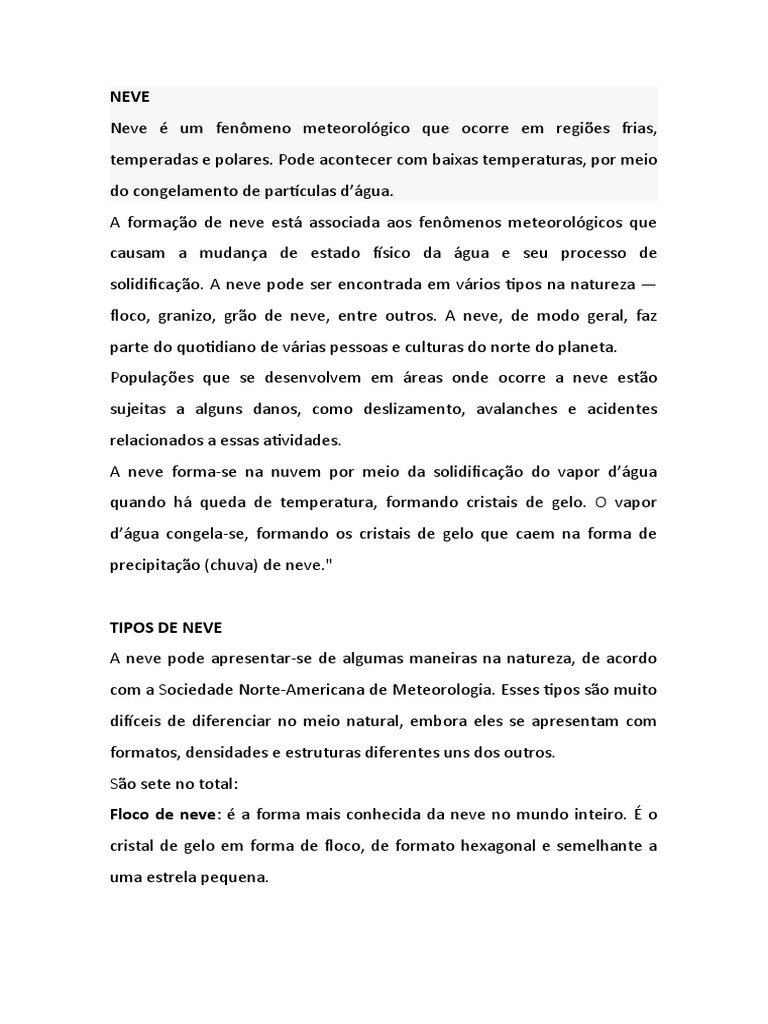 NEVE

Neve é um fenômeno meteorológico que ocorre em regiões frias, temperadas e polares. Pode acontecer com baixas temperaturas, por meio do congelamento de partículas d'água.

A formação de neve está associada aos fenômenos meteorológicos que causam a mudança de estado físico da água e seu processo de solidificação. A neve pode ser encontrada em vários tipos na natureza — floco, granizo, grão de neve, entre outros. A neve, de modo geral, faz parte do quotidiano de várias pessoas e culturas do norte do planeta.

Populações que se desenvolvem em áreas onde ocorre a neve estão sujeitas a alguns danos, como deslizamento, avalanches e acidentes relacionados a essas atividades.

A neve forma-se na nuvem por meio da solidificação do vapor d'água quando há queda de temperatura, formando cristais de gelo. O vapor d'água congela-se, formando os cristais de gelo que caem na forma de precipitação (chuva) de neve."

TIPOS DE NEVE

A neve pode apresentar-se de algumas maneiras na natureza, de acordo com a Sociedade Norte-Americana de Meteorologia. Esses tipos são muito difíceis de diferenciar no meio natural, embora eles se apresentam com formatos, densidades e estruturas diferentes uns dos outros.

São sete no total:

Floco de neve: é a forma mais conhecida da neve no mundo inteiro. É o cristal de gelo em forma de floco, de formato hexagonal e semelhante a uma estrela pequena.